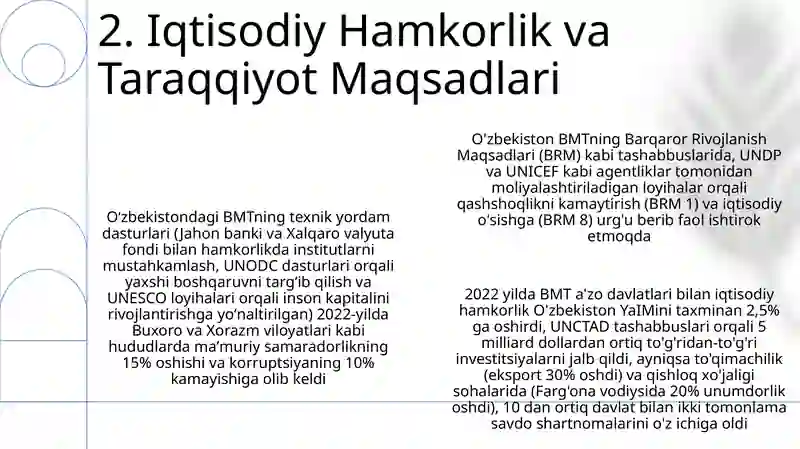 2. Iqtisodiy Hamkorlik va Taraqqiyot Maqsadlari

O'zbekistondagi BMTning texnik yordam dasturlari (Jahon banki va Xalqaro valyuta fondi bilan hamkorlikda institutlarni mustahkamlash, UNODC dasturlari orqali yaxshi boshqaruvni targ'ib qilish va UNESCO loyihalari orqali inson kapitalini rivojlantirishga yo'naltirilgan) 2022-yilda Buxoro va Xorazm viloyatlari kabi hududlarda ma'muriy samaradorlikning 15% oshishi va korruptsiyaning 10% kamayishiga olib keldi

O'zbekiston BMTning Barqaror Rivojlanish Maqsadlari (BRM) kabi tashabbuslarida, UNDP va UNICEF kabi agentliklar tomonidan moliyalashtiriladigan loyihalar orqali qashshoqlikni kamaytirish (BRM 1) va iqtisodiy o'sishga (BRM 8) urg'u berib faol ishtirok etmoqda

2022 yilda BMT a'zo davlatlari bilan iqtisodiy hamkorlik O'zbekiston YaIMini taxminan 2,5% ga oshirdi, UNCTAD tashabbuslari orqali 5 milliard dollardan ortiq to'g'ridan-to'g'ri investitsiyalarni jalb qildi, ayniqsa to'qimachilik (eksport 30% oshdi) va qishloq xo'jaligi sohalarida (Farg'ona vodiysida 20% unumdorlik oshdi), 10 dan ortiq davlat bilan ikki tomonlama savdo shartnomalarini o'z ichiga oldi